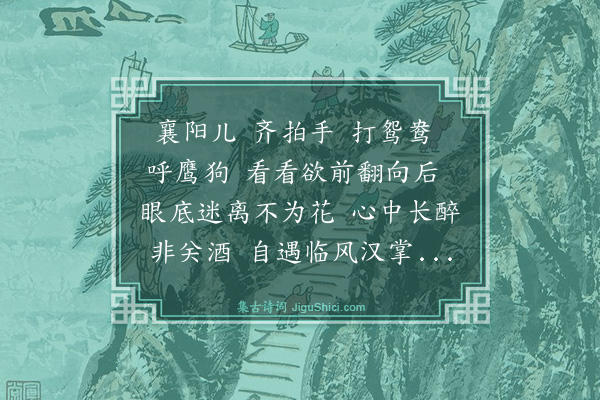 襄阳儿 齐拍手 打鸳鸯
呼鹰狗 看看欲前翻向后
眼底迷离不为花 心中长醉
非关酒 自遇临风汉掌...

集古诗词 JiguShici.com